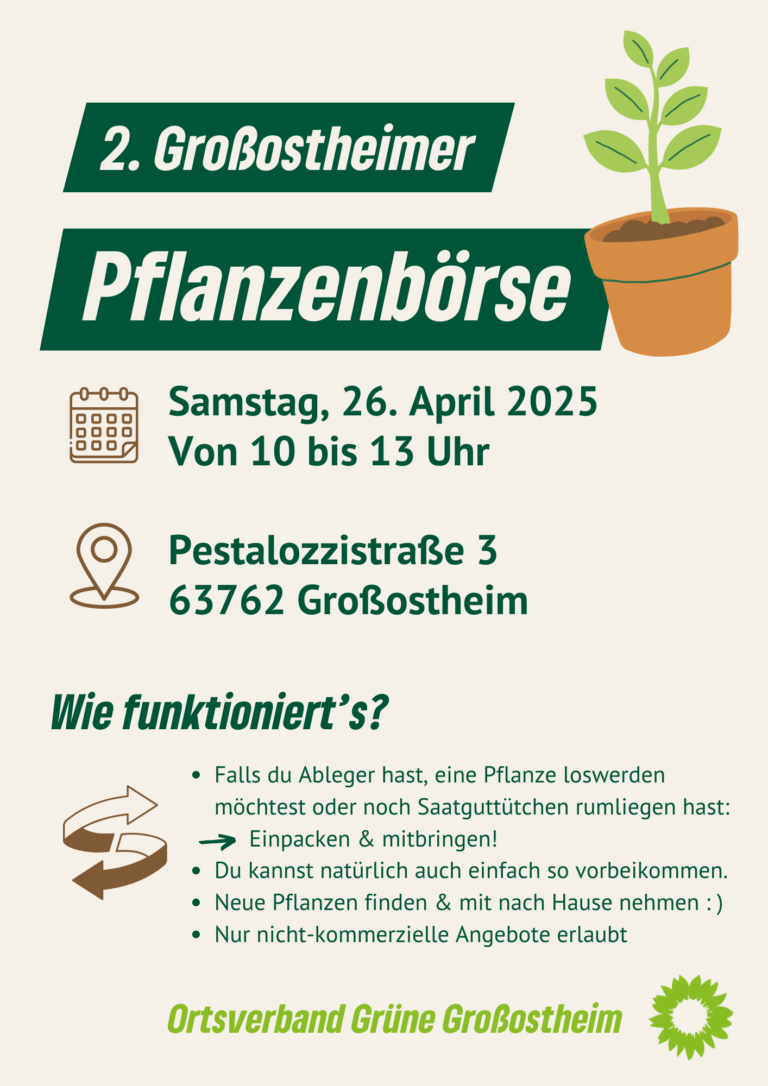 2. Großostheimer

Pflanzenbörse

Samstag, 26. April 2025
Von 10 bis 13 Uhr

Pestalozzistraße 3
63762 Großostheim

Wie funktioniert's?

• Falls du Ableger hast, eine Pflanze loswerden möchtest oder noch Saatguttütchen rumliegen hast:
→ Einpacken & mitbringen!
• Du kannst natürlich auch einfach so vorbeikommen.
• Neue Pflanzen finden & mit nach Hause nehmen : )
• Nur nicht-kommerzielle Angebote erlaubt

Ortsverband Grüne Großostheim